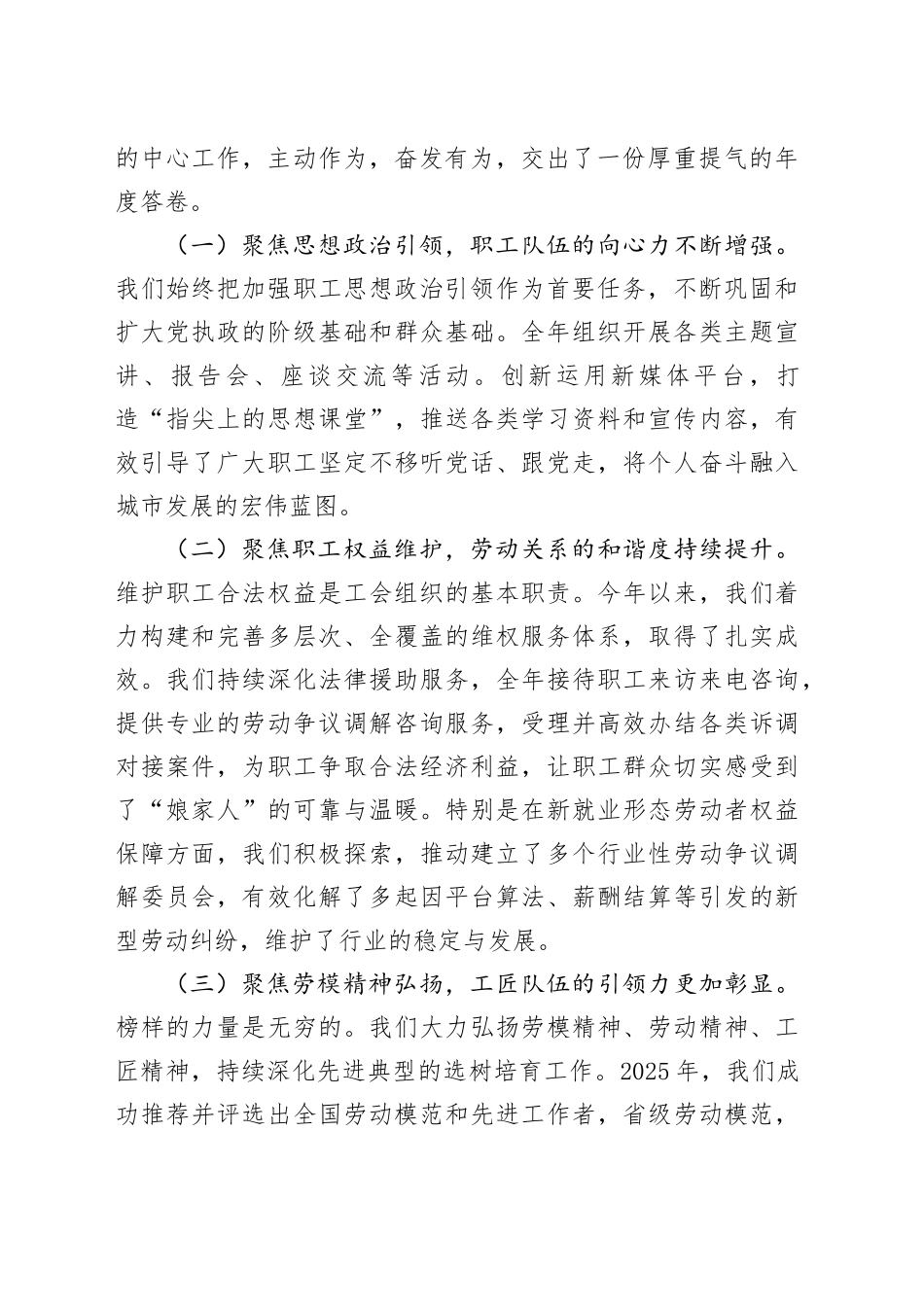 的中心工作，主动作为，奋发有为，交出了一份厚重提气的年度答卷。

（一）聚焦思想政治引领，职工队伍的向心力不断增强。我们始终把加强职工思想政治引领作为首要任务，不断巩固和扩大党执政的阶级基础和群众基础。全年组织开展各类主题宣讲、报告会、座谈交流等活动。创新运用新媒体平台，打造“指尖上的思想课堂”，推送各类学习资料和宣传内容，有效引导了广大职工坚定不移听党话、跟党走，将个人奋斗融入城市发展的宏伟蓝图。

（二）聚焦职工权益维护，劳动关系的和谐度持续提升。维护职工合法权益是工会组织的基本职责。今年以来，我们着力构建和完善多层次、全覆盖的维权服务体系，取得了扎实成效。我们持续深化法律援助服务，全年接待职工来访来电咨询，提供专业的劳动争议调解咨询服务，受理并高效办结各类诉调对接案件，为职工争取合法经济利益，让职工群众切实感受到了“娘家人”的可靠与温暖。特别是在新就业形态劳动者权益保障方面，我们积极探索，推动建立了多个行业性劳动争议调解委员会，有效化解了多起因平台算法、薪酬结算等引发的新型劳动纠纷，维护了行业的稳定与发展。

（三）聚焦劳模精神弘扬，工匠队伍的引领力更加彰显。榜样的力量是无穷的。我们大力弘扬劳模精神、劳动精神、工匠精神，持续深化先进典型的选树培育工作。2025年，我们成功推荐并评选出全国劳动模范和先进工作者，省级劳动模范，